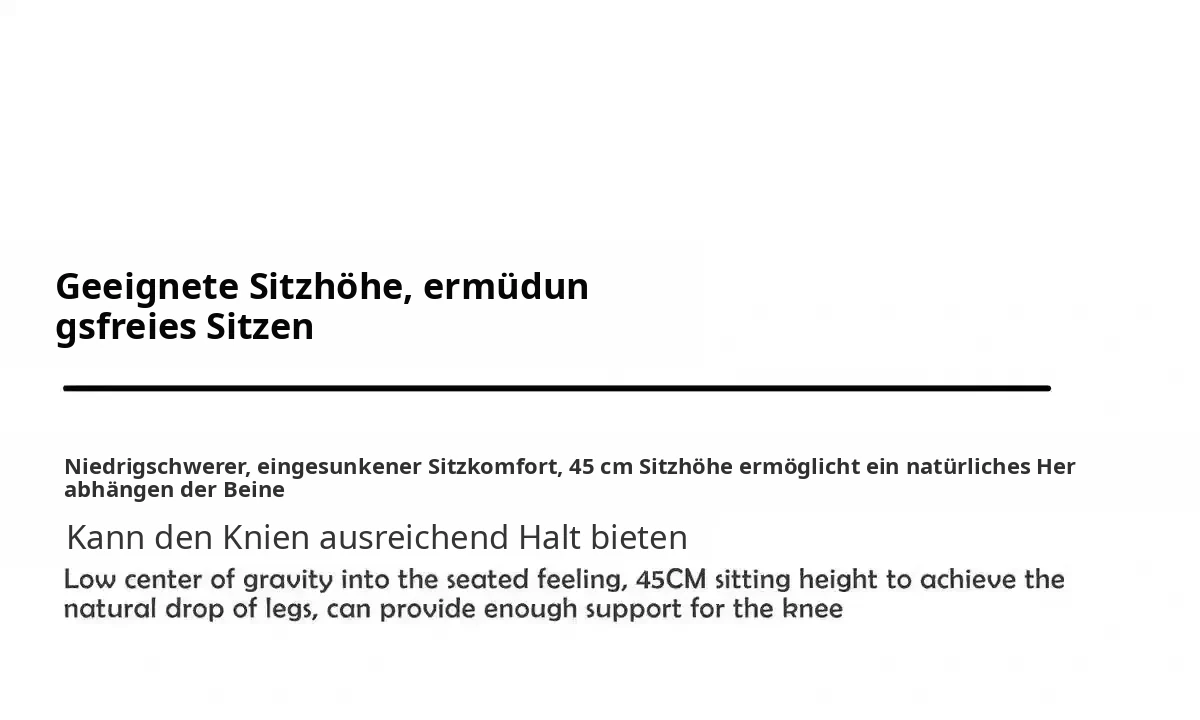 Geeignete Sitzhöhe, ermüdun
gsfreies Sitzen

Niedrigschwerer, eingesunkener Sitzkomfort, 45 cm Sitzhöhe ermöglicht ein natürliches Her abhängen der Beine

Kann den Knien ausreichend Halt bieten

Low center of gravity into the seated feeling, 45CM sitting height to achieve the natural drop of legs, can provide enough support for the knee